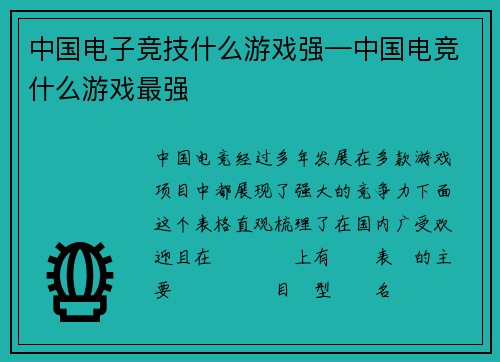 中国电子竞技什么游戏强—中国电竞什么游戏最强

中国电竞经过多年发展在多款游戏项目中都展现了强大的竞争力下面这个表格直观梳理了在国内广受欢迎且在 上有 表 的主要 目 型 名